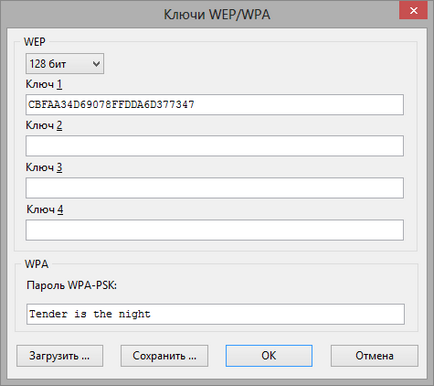 Ключи WEP/WPA

WEP

128 бит

Ключ 1

CBFAA34D69078FFDDA6D377347

Ключ 2

Ключ 3

Ключ 4

WPA

Пароль WPA-PSK:

Tender is the night

Загрузить ...

Сохранить ...

OK

Отмена